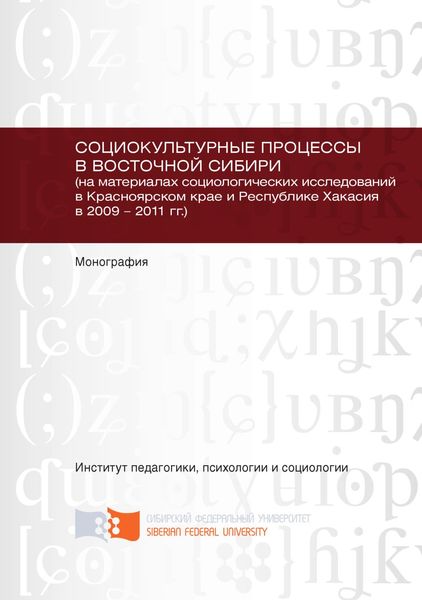 СОЦИОКУЛЬТУРНЫЕ ПРОЦЕССЫ В ВОСТОЧНОЙ СИБИРИ
(на материалах социологических исследований в Красноярском крае и Республике Хакасия в 2009 – 2011 гг.)

Монография

Институт педагогики, психологии и социологии

СИБИРСКИЙ ФЕДЕРАЛЬНЫЙ УНИВЕРСИТЕТ
SIBERIAN FEDERAL UNIVERSITY